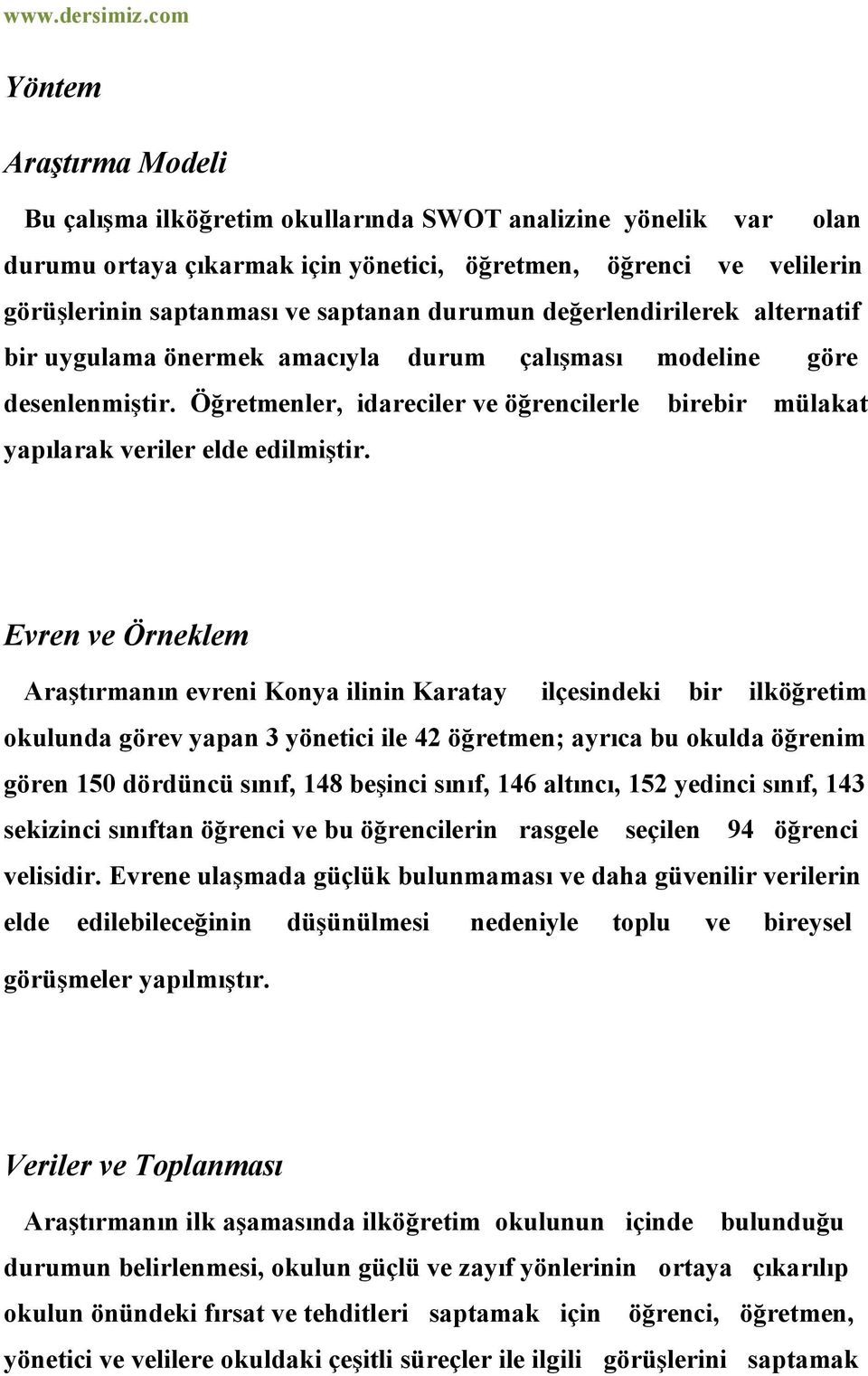 www.dersimiz.com

Yöntem

Araştırma Modeli

Bu çalışma ilköğretim okullarında SWOT analizine yönelik var olan durumu ortaya çıkarmak için yönetici, öğretmen, öğrenci ve velilerin görüşlerinin saptanması ve saptanan durumun değerlendirilerek alternatif bir uygulama önermek amacıyla durum çalışması modeline göre desenlenmiştir. Öğretmenler, idareciler ve öğrencilerle birebir mülakat yapılarak veriler elde edilmiştir.

Evren ve Örneklem

Araştırmanın evreni Konya ilinin Karatay ilçesindeki bir ilköğretim okulunda görev yapan 3 yönetici ile 42 öğretmen; ayrıca bu okulda öğrenim gören 150 dördüncü sınıf, 148 beşinci sınıf, 146 altıncı, 152 yedinci sınıf, 143 sekizinci sınıftan öğrenci ve bu öğrencilerin rasgele seçilen 94 öğrenci velisidir. Evrene ulaşmada güçlük bulunmaması ve daha güvenilir verilerin elde edilebileceğinin düşünülmesi nedeniyle toplu ve bireysel görüşmeler yapılmıştır.

Veriler ve Toplanması

Araştırmanın ilk aşamasında ilköğretim okulunun içinde bulunduğu durumun belirlenmesi, okulun güçlü ve zayıf yönlerinin ortaya çıkarılıp okulun önündeki fırsat ve tehditleri saptamak için öğrenci, öğretmen, yönetici ve velilere okuldaki çeşitli süreçler ile ilgili görüşlerini saptamak